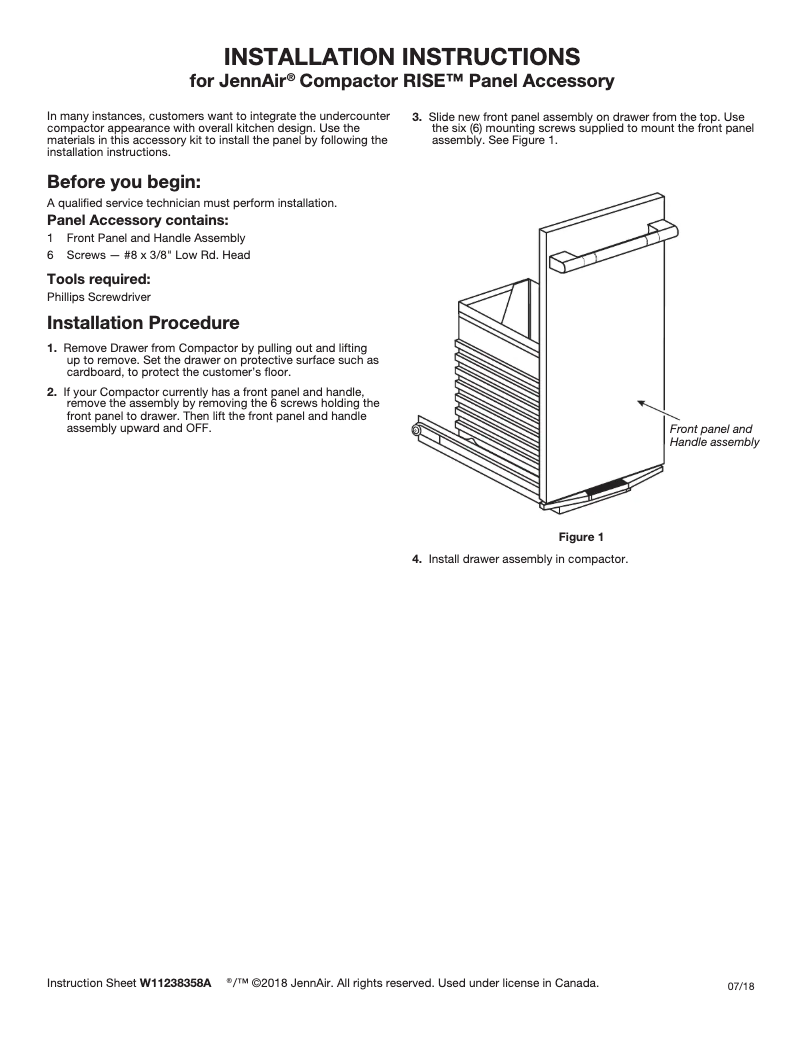 INSTALLATION INSTRUCTIONS
for JennAir® Compactor RISE™ Panel Accessory

In many instances, customers want to integrate the undercounter compactor appearance with overall kitchen design. Use the materials in this accessory kit to install the panel by following the installation instructions.

Before you begin:

A qualified service technician must perform installation.

Panel Accessory contains:

1 Front Panel and Handle Assembly
6 Screws — #8 x 3/8" Low Rd. Head

Tools required:

Phillips Screwdriver

Installation Procedure

1. Remove Drawer from Compactor by pulling out and lifting up to remove. Set the drawer on protective surface such as cardboard, to protect the customer's floor.

2. If your Compactor currently has a front panel and handle, remove the assembly by removing the 6 screws holding the front panel to drawer. Then lift the front panel and handle assembly upward and OFF.

3. Slide new front panel assembly on drawer from the top. Use the six (6) mounting screws supplied to mount the front panel assembly. See Figure 1.

Front panel and Handle assembly

Figure 1

4. Install drawer assembly in compactor.

Instruction Sheet W11238358A ®/™ ©2018 JennAir. All rights reserved. Used under license in Canada. 07/18